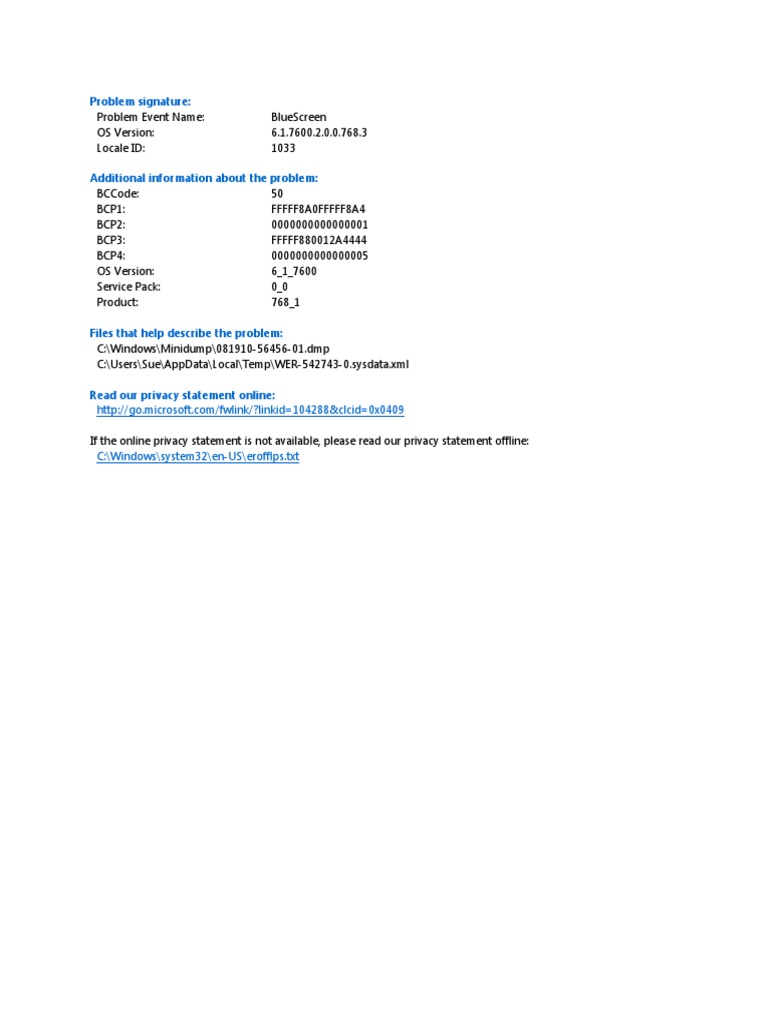 Problem signature:
Problem Event Name: BlueScreen
OS Version: 6.1.7600.2.0.0.768.3
Locale ID: 1033

Additional information about the problem:
BCCode: 50
BCP1: FFFFF8A0FFFFF8A4
BCP2: 0000000000000001
BCP3: FFFFF880012A4444
BCP4: 0000000000000005
OS Version: 6_1_7600
Service Pack: 0_0
Product: 768_1

Files that help describe the problem:
C:\Windows\Minidump\081910-56456-01.dmp
C:\Users\Sue\AppData\Local\Temp\WER-542743-0.sysdata.xml

Read our privacy statement online:
http://go.microsoft.com/fwlink/?linkid=104288&clcid=0x0409

If the online privacy statement is not available, please read our privacy statement offline:
C:\Windows\system32\en-US\erofflps.txt